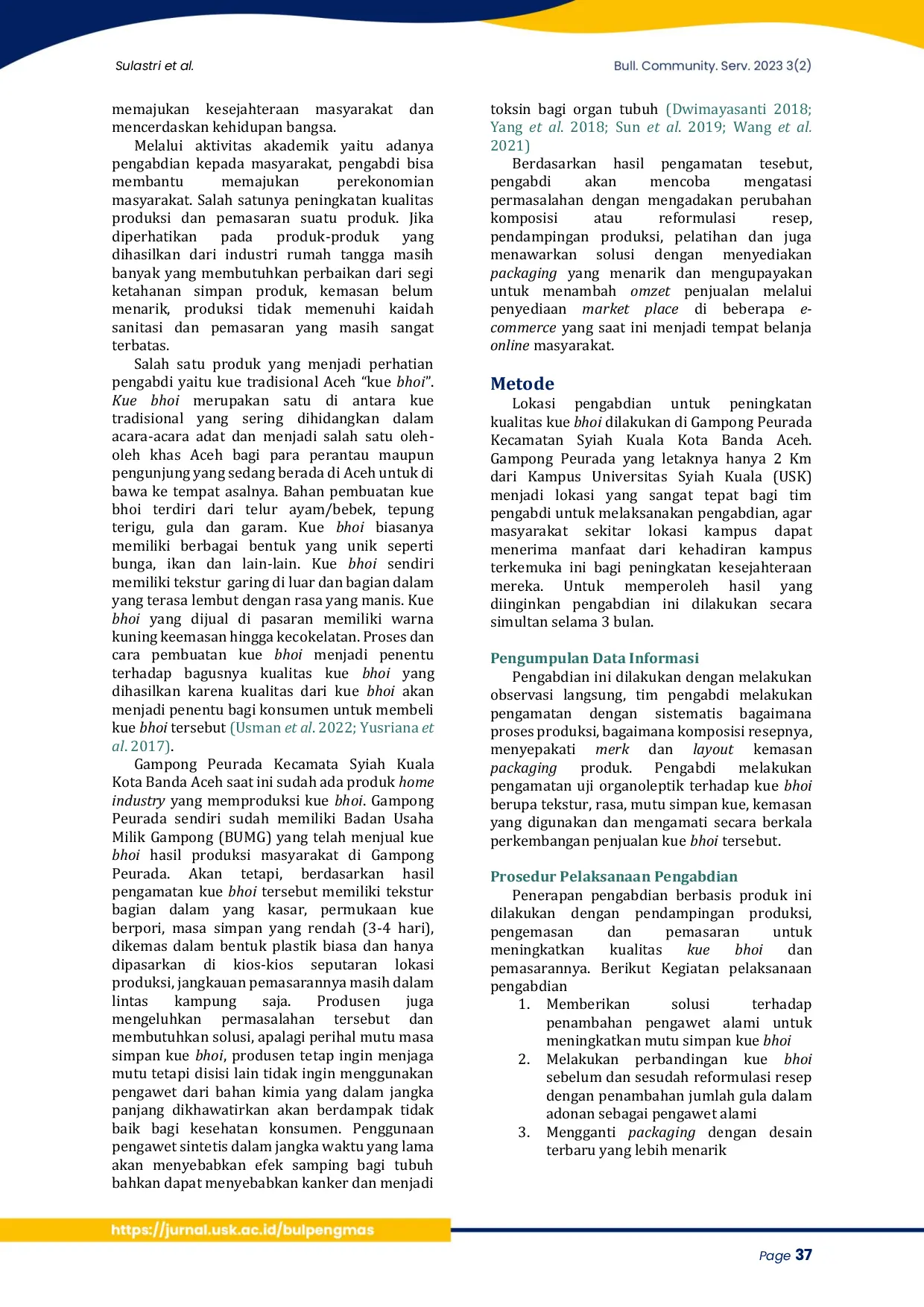 Sulastri et al.

Bull. Community. Serv. 2023 3(2)

memajukan kesejahteraan masyarakat dan mencerdaskan kehidupan bangsa.

Melalui aktivitas akademik yaitu adanya pengabdian kepada masyarakat, pengabdi bisa membantu memajukan perekonomian masyarakat. Salah satunya peningkatan kualitas produksi dan pemasaran suatu produk. Jika diperhatikan pada produk-produk yang dihasilkan dari industri rumah tangga masih banyak yang membutuhkan perbaikan dari segi ketahanan simpan produk, kemasan belum menarik, produksi tidak memenuhi kaidah sanitasi dan pemasaran yang masih sangat terbatas.

Salah satu produk yang menjadi perhatian pengabdi yaitu kue tradisional Aceh "kue bhoi". Kue bhoi merupakan satu di antara kue tradisional yang sering dihidangkan dalam acara-acara adat dan menjadi salah satu oleh-oleh khas Aceh bagi para perantau maupun pengunjung yang sedang berada di Aceh untuk di bawa ke tempat asalnya. Bahan pembuatan kue bhoi terdiri dari telur ayam/bebek, tepung terigu, gula dan garam. Kue bhoi biasanya memiliki berbagai bentuk yang unik seperti bunga, ikan dan lain-lain. Kue bhoi sendiri memiliki tekstur garing di luar dan bagian dalam yang terasa lembut dengan rasa yang manis. Kue bhoi yang dijual di pasaran memiliki warna kuning keemasan hingga kecokelatan. Proses dan cara pembuatan kue bhoi menjadi penentu terhadap bagusnya kualitas kue bhoi yang dihasilkan karena kualitas dari kue bhoi akan menjadi penentu bagi konsumen untuk membeli kue bhoi tersebut (Usman et al. 2022; Yusriana et al. 2017).

Gampong Peurada Kecamata Syiah Kuala Kota Banda Aceh saat ini sudah ada produk home industry yang memproduksi kue bhoi. Gampong Peurada sendiri sudah memiliki Badan Usaha Milik Gampong (BUMG) yang telah menjual kue bhoi hasil produksi masyarakat di Gampong Peurada. Akan tetapi, berdasarkan hasil pengamatan kue bhoi tersebut memiliki tekstur bagian dalam yang kasar, permukaan kue berpori, masa simpan yang rendah (3-4 hari), dikemas dalam bentuk plastik biasa dan hanya dipasarkan di kios-kios seputaran lokasi produksi, jangkauan pemasarannya masih dalam lintas kampung saja. Produsen juga mengeluhkan permasalahan tersebut dan membutuhkan solusi, apalagi perihal mutu masa simpan kue bhoi, produsen tetap ingin menjaga mutu tetapi disisi lain tidak ingin menggunakan pengawet dari bahan kimia yang dalam jangka panjang dikhawatirkan akan berdampak tidak baik bagi kesehatan konsumen. Penggunaan pengawet sintetis dalam jangka waktu yang lama akan menyebabkan efek samping bagi tubuh bahkan dapat menyebabkan kanker dan menjadi toksin bagi organ tubuh (Dwimayasanti 2018; Yang et al. 2018; Sun et al. 2019; Wang et al. 2021)

Berdasarkan hasil pengamatan tesebut, pengabdi akan mencoba mengatasi permasalahan dengan mengadakan perubahan komposisi atau reformulasi resep, pendampingan produksi, pelatihan dan juga menawarkan solusi dengan menyediakan packaging yang menarik dan mengupayakan untuk menambah omzet penjualan melalui penyediaan market place di beberapa e-commerce yang saat ini menjadi tempat belanja online masyarakat.

Metode

Lokasi pengabdian untuk peningkatan kualitas kue bhoi dilakukan di Gampong Peurada Kecamatan Syiah Kuala Kota Banda Aceh. Gampong Peurada yang letaknya hanya 2 Km dari Kampus Universitas Syiah Kuala (USK) menjadi lokasi yang sangat tepat bagi tim pengabdi untuk melaksanakan pengabdian, agar masyarakat sekitar lokasi kampus dapat menerima manfaat dari kehadiran kampus terkemuka ini bagi peningkatan kesejahteraan mereka. Untuk memperoleh hasil yang diinginkan pengabdian ini dilakukan secara simultan selama 3 bulan.

Pengumpulan Data Informasi

Pengabdian ini dilakukan dengan melakukan observasi langsung, tim pengabdi melakukan pengamatan dengan sistematis bagaimana proses produksi, bagaimana komposisi resepnya, menyepakati merk dan layout kemasan packaging produk. Pengabdi melakukan pengamatan uji organoleptik terhadap kue bhoi berupa tekstur, rasa, mutu simpan kue, kemasan yang digunakan dan mengamati secara berkala perkembangan penjualan kue bhoi tersebut.

Prosedur Pelaksanaan Pengabdian

Penerapan pengabdian berbasis produk ini dilakukan dengan pendampingan produksi, pengemasan dan pemasaran untuk meningkatkan kualitas kue bhoi dan pemasarannya. Berikut Kegiatan pelaksanaan pengabdian

1. Memberikan solusi terhadap penambahan pengawet alami untuk meningkatkan mutu simpan kue bhoi
2. Melakukan perbandingan kue bhoi sebelum dan sesudah reformulasi resep dengan penambahan jumlah gula dalam adonan sebagai pengawet alami
3. Mengganti packaging dengan desain terbaru yang lebih menarik

https://jurnal.usk.ac.id/bulpengmas

Page 37